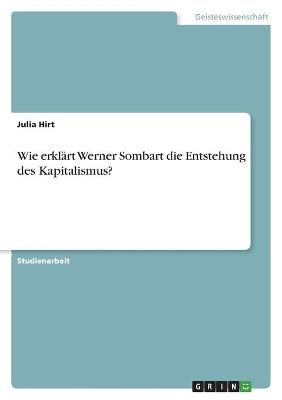 Geisteswissenschaft

Julia Hirt

Wie erklärt Werner Sombart die Entstehung des Kapitalismus?

Studienarbeit

GRIN